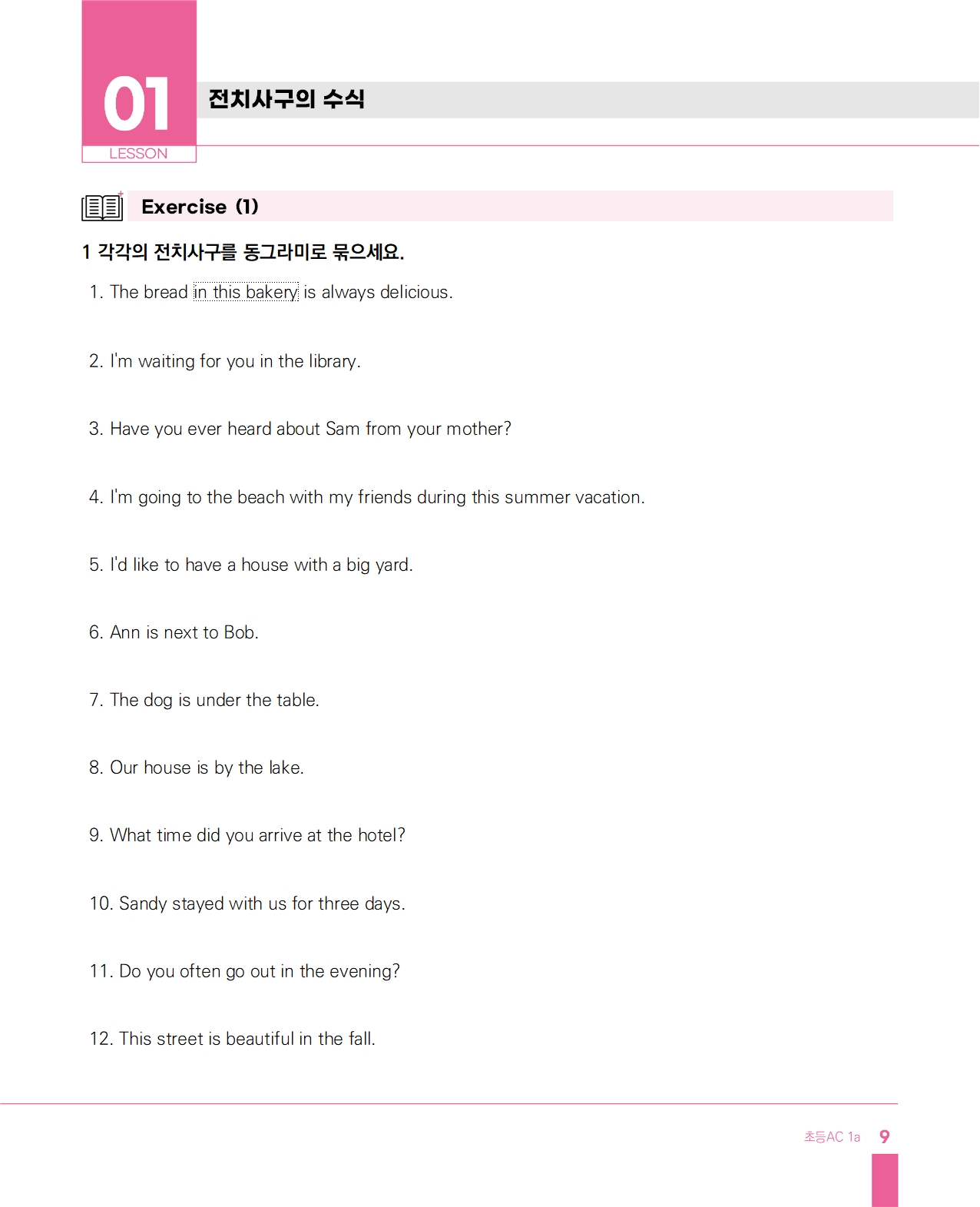 01
LESSON

전치사구의 수식

Exercise (1)

1 각각의 전치사구를 동그라미로 묶으세요.

1. The bread in this bakery is always delicious.

2. I'm waiting for you in the library.

3. Have you ever heard about Sam from your mother?

4. I'm going to the beach with my friends during this summer vacation.

5. I'd like to have a house with a big yard.

6. Ann is next to Bob.

7. The dog is under the table.

8. Our house is by the lake.

9. What time did you arrive at the hotel?

10. Sandy stayed with us for three days.

11. Do you often go out in the evening?

12. This street is beautiful in the fall.

초등AC 1a 9